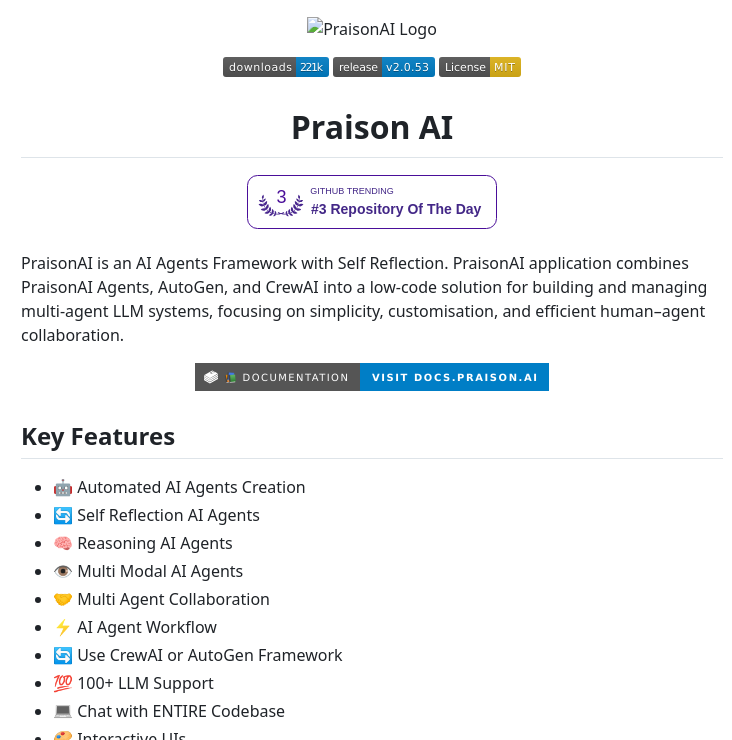 PraisonAI Logo

downloads 221k release v2.0.53 License MIT

Praison AI

3 GITHUB TRENDING
#3 Repository Of The Day

PraisonAI is an AI Agents Framework with Self Reflection. PraisonAI application combines PraisonAI Agents, AutoGen, and CrewAI into a low-code solution for building and managing multi-agent LLM systems, focusing on simplicity, customisation, and efficient human–agent collaboration.

📚 DOCUMENTATION VISIT DOCS.PRAISON.AI

Key Features

- 🤖 Automated AI Agents Creation
- 🔄 Self Reflection AI Agents
- 🧠 Reasoning AI Agents
- 👁️ Multi Modal AI Agents
- 🤝 Multi Agent Collaboration
- ⚡ AI Agent Workflow
- 🔄 Use CrewAI or AutoGen Framework
- 💯 100+ LLM Support
- 💻 Chat with ENTIRE Codebase
- 🎨 Interactive UIs